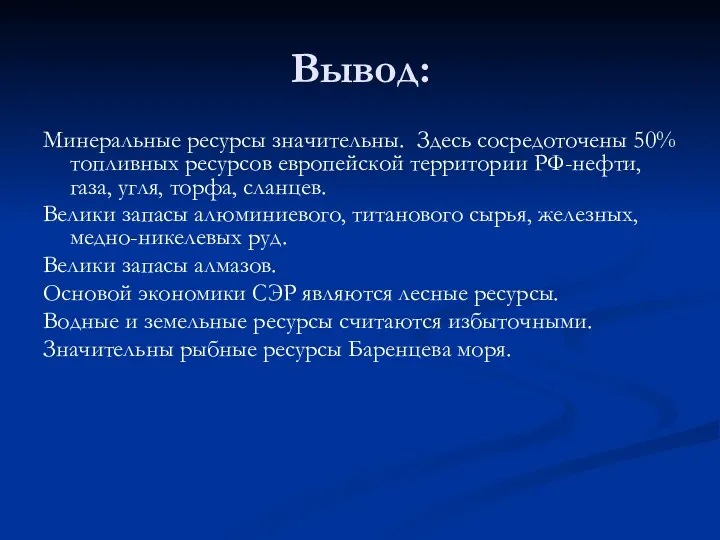 Вывод:

Минеральные ресурсы значительны.  Здесь сосредоточены 50% топливных ресурсов европейской территории РФ-нефти, газа, угля, торфа, сланцев.

Велики запасы алюминиевого, титанового сырья, железных, медно-никелевых руд.

Велики запасы алмазов.

Основой экономики СЭР являются лесные ресурсы.

Водные и земельные ресурсы считаются избыточными.

Значительны рыбные ресурсы Баренцева моря.